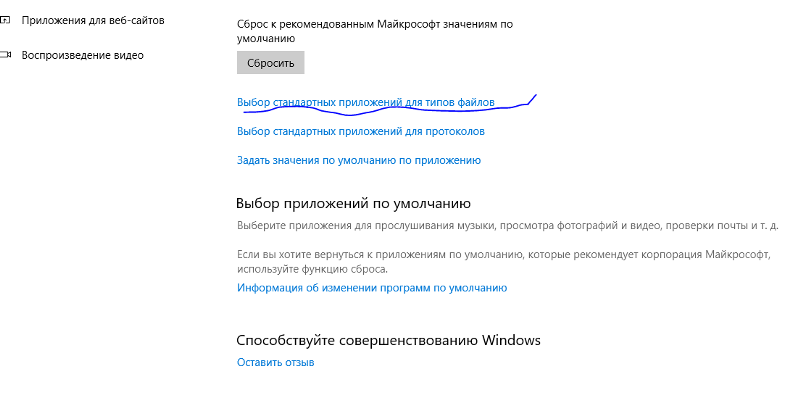 Приложения для веб-сайтов

Воспроизведение видео

Сброс к рекомендованным Майкрософт значениям по умолчанию

Сбросить

Выбор стандартных приложений для типов файлов

Выбор стандартных приложений для протоколов

Задать значения по умолчанию по приложению

Выбор приложений по умолчанию

Выберите приложения для прослушивания музыки, просмотра фотографий и видео, проверки почты и т. д.

Если вы хотите вернуться к приложениям по умолчанию, которые рекомендует корпорация Майкрософт, используйте функцию сброса.

Информация об изменении программ по умолчанию

Способствуйте совершенствованию Windows

Оставить отзыв